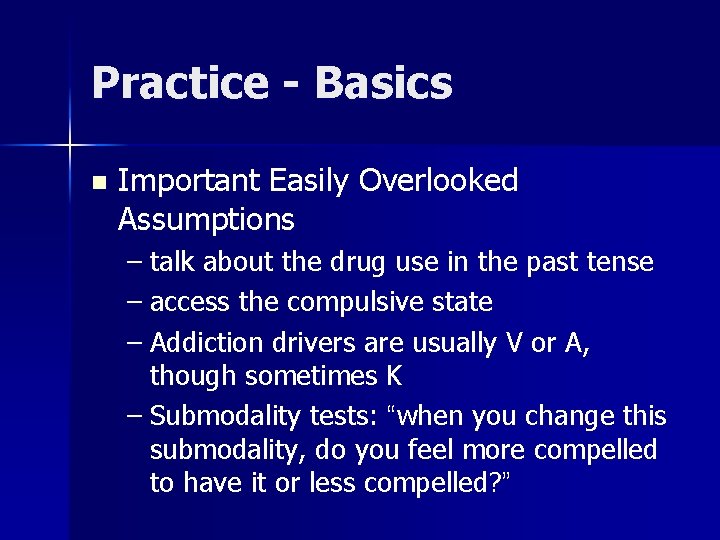 Practice - Basics

▪ Important Easily Overlooked Assumptions
– talk about the drug use in the past tense
– access the compulsive state
– Addiction drivers are usually V or A, though sometimes K
– Submodality tests: “when you change this submodality, do you feel more compelled to have it or less compelled?”